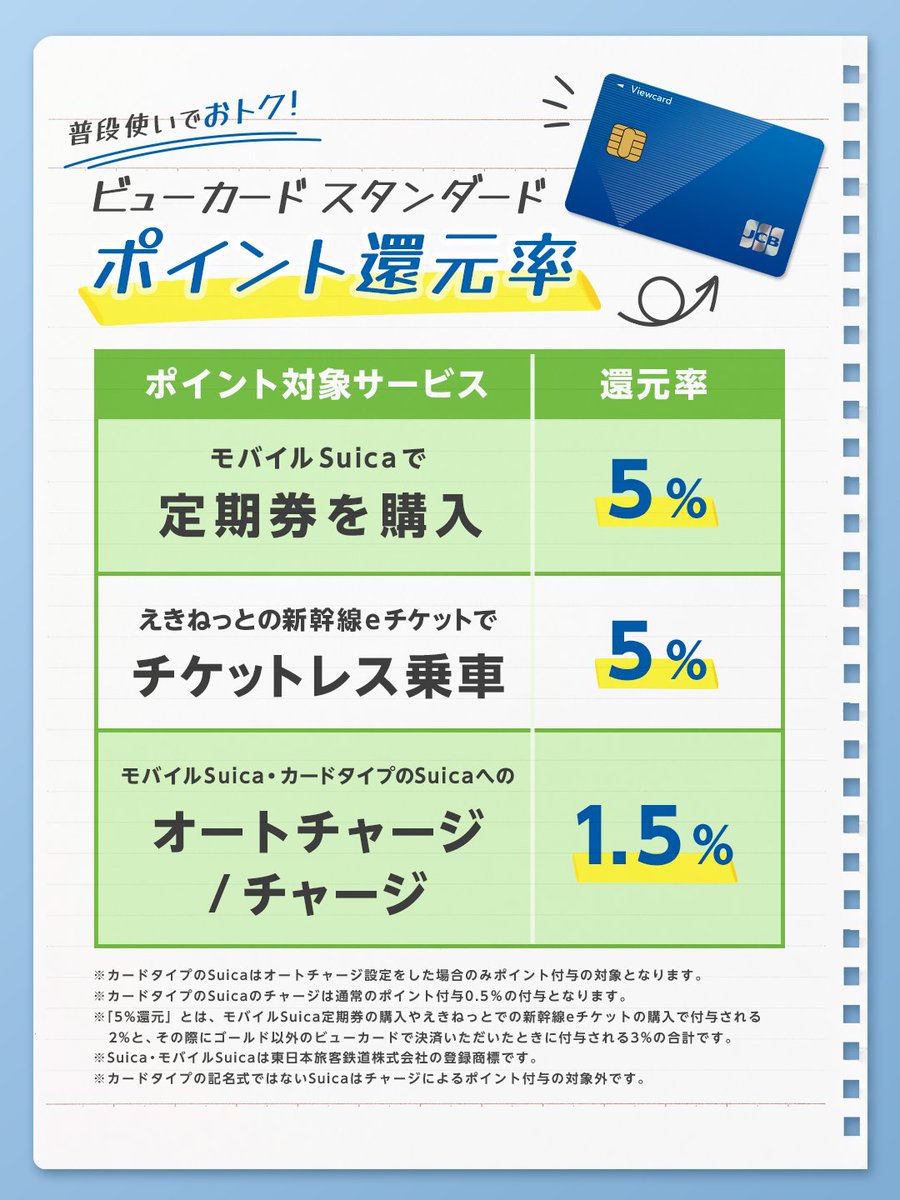 普段使いでおトク!

Viewcard

JCB

ビューカード スタンダード

ポイント還元率

| ポイント対象サービス | 還元率 |
|---|---|
| モバイルSuicaで 定期券を購入 | 5% |
| えきねっとの新幹線eチケットで チケットレス乗車 | 5% |
| モバイルSuica・カードタイプのSuicaへの オートチャージ / チャージ | 1.5% |

※カードタイプのSuicaはオートチャージ設定をした場合のみポイント付与の対象となります。
※カードタイプのSuicaのチャージは通常のポイント付与0.5%の付与となります。
※「5%還元」とは、モバイルSuica定期券の購入やえきねっとでの新幹線eチケットの購入で付与される2%と、その際にゴールド以外のビューカードで決済いただいたときに付与される3%の合計です。
※Suica・モバイルSuicaは東日本旅客鉄道株式会社の登録商標です。
※カードタイプの記名式ではないSuicaはチャージによるポイント付与の対象外です。